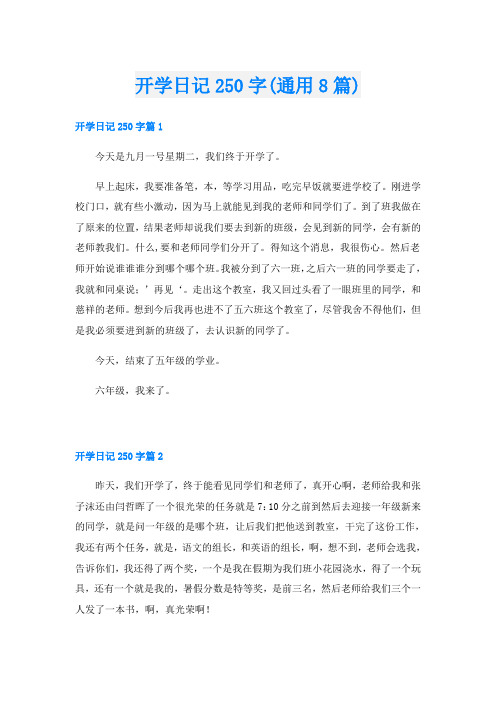 开学日记 250 字(通用 8 篇)

开学日记 250 字篇 1

今天是九月一号星期二，我们终于开学了。

早上起床，我要准备笔，本，等学习用品，吃完早饭就要进学校了。刚进学校门口，就有些小激动，因为马上就能见到我的老师和同学们了。到了班我做在了原来的位置，结果老师却说我们要去到新的班级，会见到新的同学，会有新的老师教我们。什么，要和老师同学们分开了。得知这个消息，我很伤心。然后老师开始说谁谁分到哪个哪个班。我被分到了六一班，之后六一班的同学要走了，我就和同桌说：’再见‘。走出这个教室，我又回过头看了一眼班里的同学，和慈祥的老师。想到今后我再也进不了五六班这个教室了，尽管我舍不得他们，但是我必须要进到新的班级了，去认识新的同学了。

今天，结束了五年级的学业。

六年级，我来了。

开学日记 250 字篇 2

昨天，我们开学了，终于能看见同学们和老师了，真开心啊，老师给我和张子沫还由闫哲晖了一个很光荣的任务就是 7:10 分之前到然后去迎接一年级新来的同学，就是问一年级的是哪个班，让后我们把他送到教室，干完了这份工作，我还有两个任务，就是，语文的组长，和英语的组长，啊，想不到，老师会选我，告诉你们，我还得了两个奖，一个是我在假期为我们班小花园浇水，得了一个玩具，还有一个就是我的，暑假分数是特等奖，是前三名，然后老师给我们三个一人发了一本书，啊，真光荣啊！